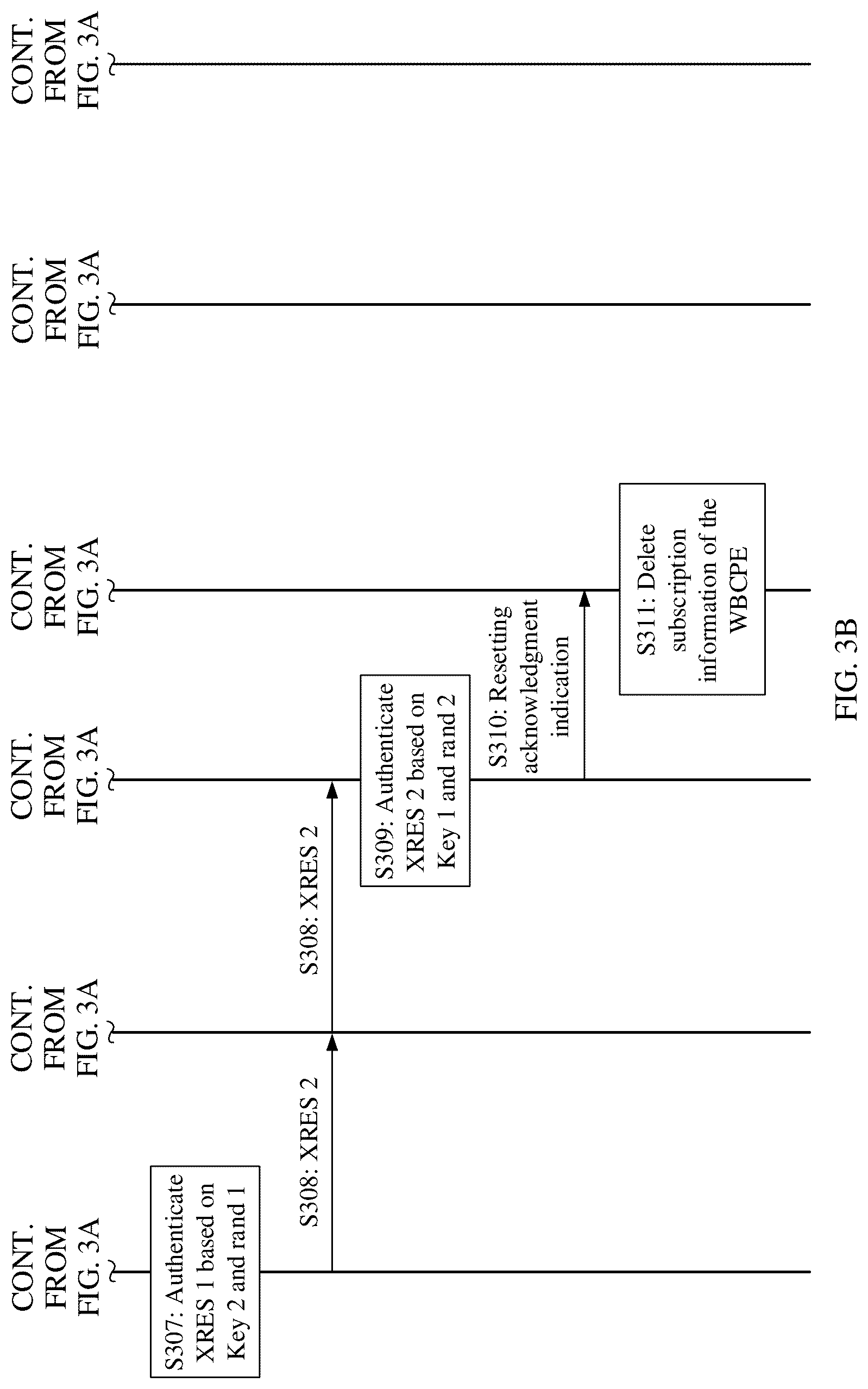 CONT. FROM FIG. 3A

CONT. FROM FIG. 3A

CONT. FROM FIG. 3A

CONT. FROM FIG. 3A

CONT. FROM FIG. 3A

CONT. FROM FIG. 3A

S307: Authenticate XRES 1 based on Key 2 and rand 1

S308: XRES 2

S308: XRES 2

S309: Authenticate XRES 2 based on Key 1 and rand 2

S310: Resetting acknowledgment indication

S311: Delete subscription information of the WBCPE

FIG. 3B